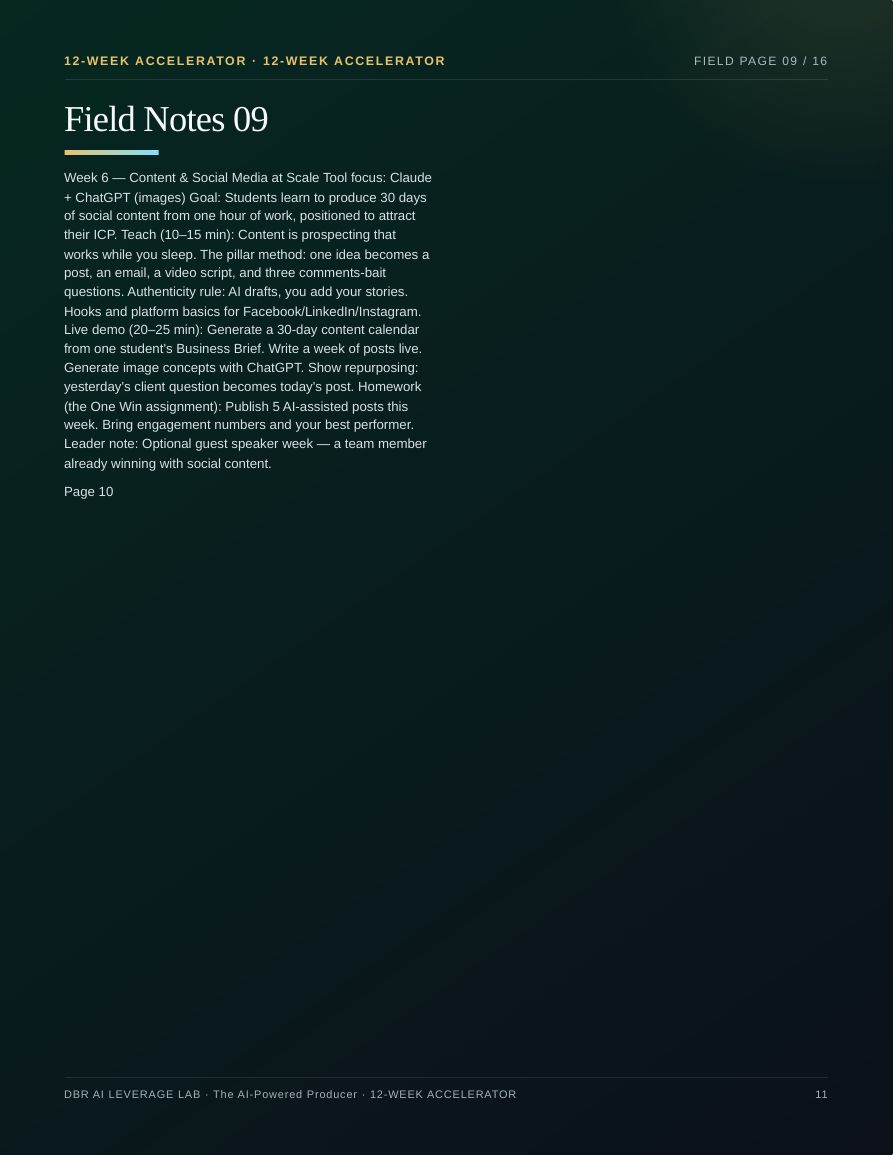 12-WEEK ACCELERATOR · 12-WEEK ACCELERATOR

FIELD PAGE 09 / 16

Field Notes 09

Week 6 — Content & Social Media at Scale Tool focus: Claude + ChatGPT (images) Goal: Students learn to produce 30 days of social content from one hour of work, positioned to attract their ICP. Teach (10–15 min): Content is prospecting that works while you sleep. The pillar method: one idea becomes a post, an email, a video script, and three comments-bait questions. Authenticity rule: AI drafts, you add your stories. Hooks and platform basics for Facebook/LinkedIn/Instagram. Live demo (20–25 min): Generate a 30-day content calendar from one student's Business Brief. Write a week of posts live. Generate image concepts with ChatGPT. Show repurposing: yesterday's client question becomes today's post. Homework (the One Win assignment): Publish 5 AI-assisted posts this week. Bring engagement numbers and your best performer. Leader note: Optional guest speaker week — a team member already winning with social content.

Page 10

DBR AI LEVERAGE LAB · The AI-Powered Producer · 12-WEEK ACCELERATOR

11